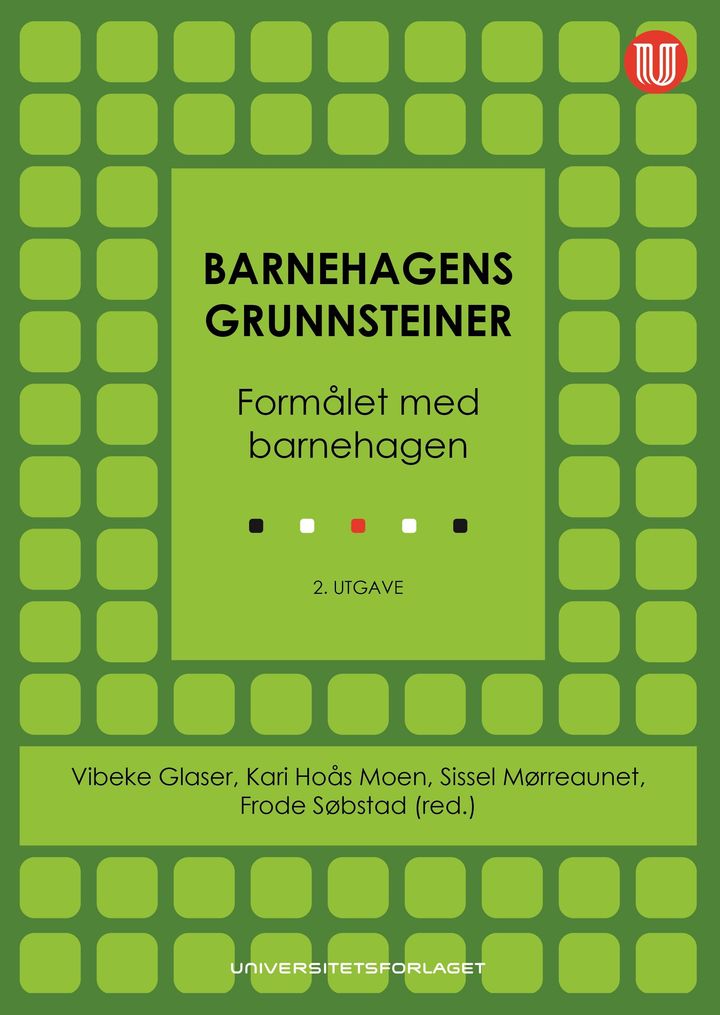 BARNEHAGENS GRUNNSTEINER

Formålet med barnehagen

2. UTGAVE

Vibeke Glaser, Kari Hoås Moen, Sissel Mørreaunet, Frode Søbstad (red.)

UNIVERSITETSFORLAGET